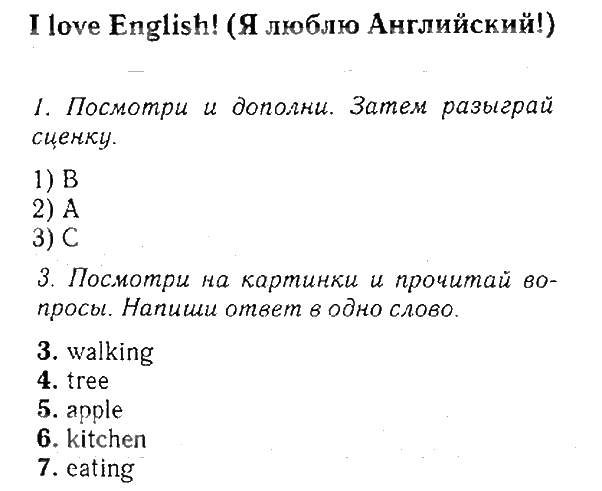 I love English! (Я люблю Английский!)

1. Посмотри и дополни. Затем разыграй сценку.

1) B
2) A
3) C

3. Посмотри на картинки и прочитай вопросы. Напиши ответ в одно слово.

3. walking
4. tree
5. apple
6. kitchen
7. eating